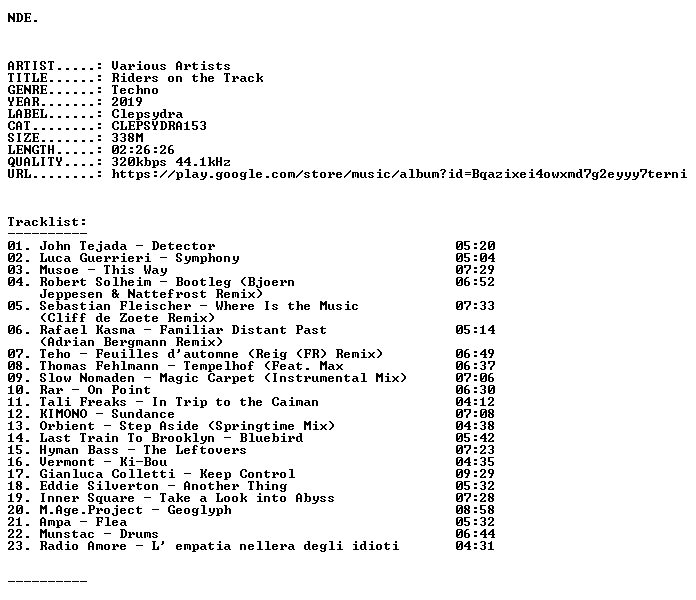 NDE.

ARTIST.....: Various Artists
TITLE......: Riders on the Track
GENRE......: Techno
YEAR.......: 2019
LABEL......: Clepsydra
CAT........: CLEPSYDRA153
SIZE.......: 338M
LENGTH.....: 02:26:26
QUALITY....: 320kbps 44.1kHz
URL........: https://play.google.com/store/music/album?id=Bqazixei4owxmd7g2eyyy7terni

Tracklist:
----------
01. John Tejada - Detector 05:20
02. Luca Guerrieri - Symphony 05:04
03. Musoe - This Way 07:29
04. Robert Solheim - Bootleg (Bjoern Jeppesen & Nattefrost Remix) 06:52
05. Sebastian Fleischer - Where Is the Music (Cliff de Zoete Remix) 07:33
06. Rafael Kasma - Familiar Distant Past (Adrian Bergmann Remix) 05:14
07. Teho - Feuilles d'automne (Reig (FR) Remix) 06:49
08. Thomas Fehlmann - Tempelhof (Feat. Max 06:37
09. Slow Nomaden - Magic Carpet (Instrumental Mix) 07:06
10. Rar - On Point 06:30
11. Tali Freaks - In Trip to the Caiman 04:12
12. KIMONO - Sundance 07:08
13. Orbient - Step Aside (Springtime Mix) 04:38
14. Last Train To Brooklyn - Bluebird 05:42
15. Hyman Bass - The Leftovers 07:23
16. Vermont - Ki-Bou 04:35
17. Gianluca Colletti - Keep Control 09:29
18. Eddie Silverton - Another Thing 05:32
19. Inner Square - Take a Look into Abyss 07:28
20. M.Age.Project - Geoglyph 08:58
21. Ampa - Flea 05:32
22. Munstac - Drums 06:44
23. Radio Amore - L' empatia nellera degli idioti 04:31

----------